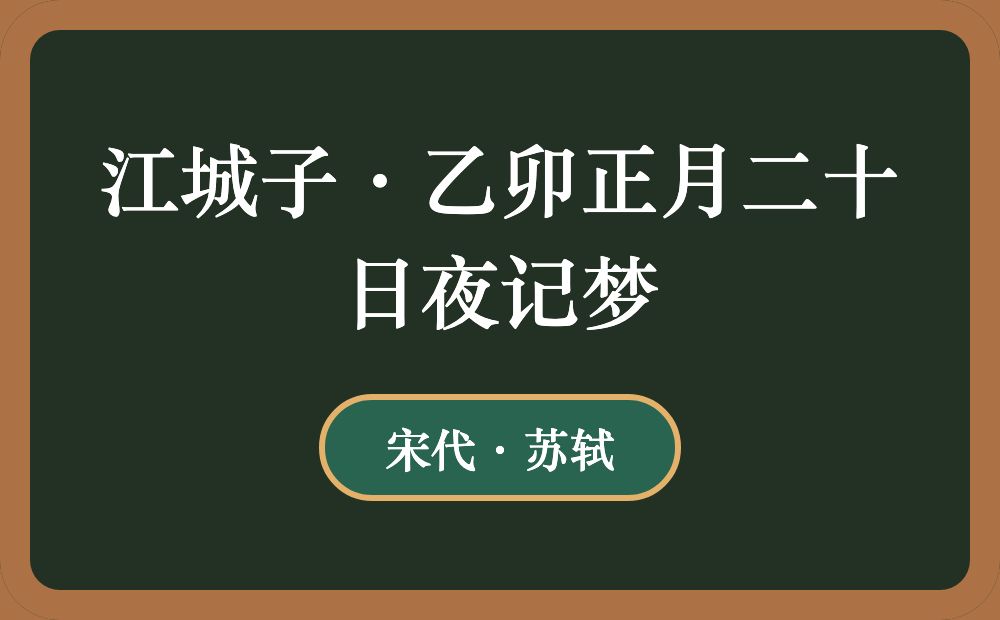 江城子·乙卯正月二十日夜记梦

宋代·苏轼